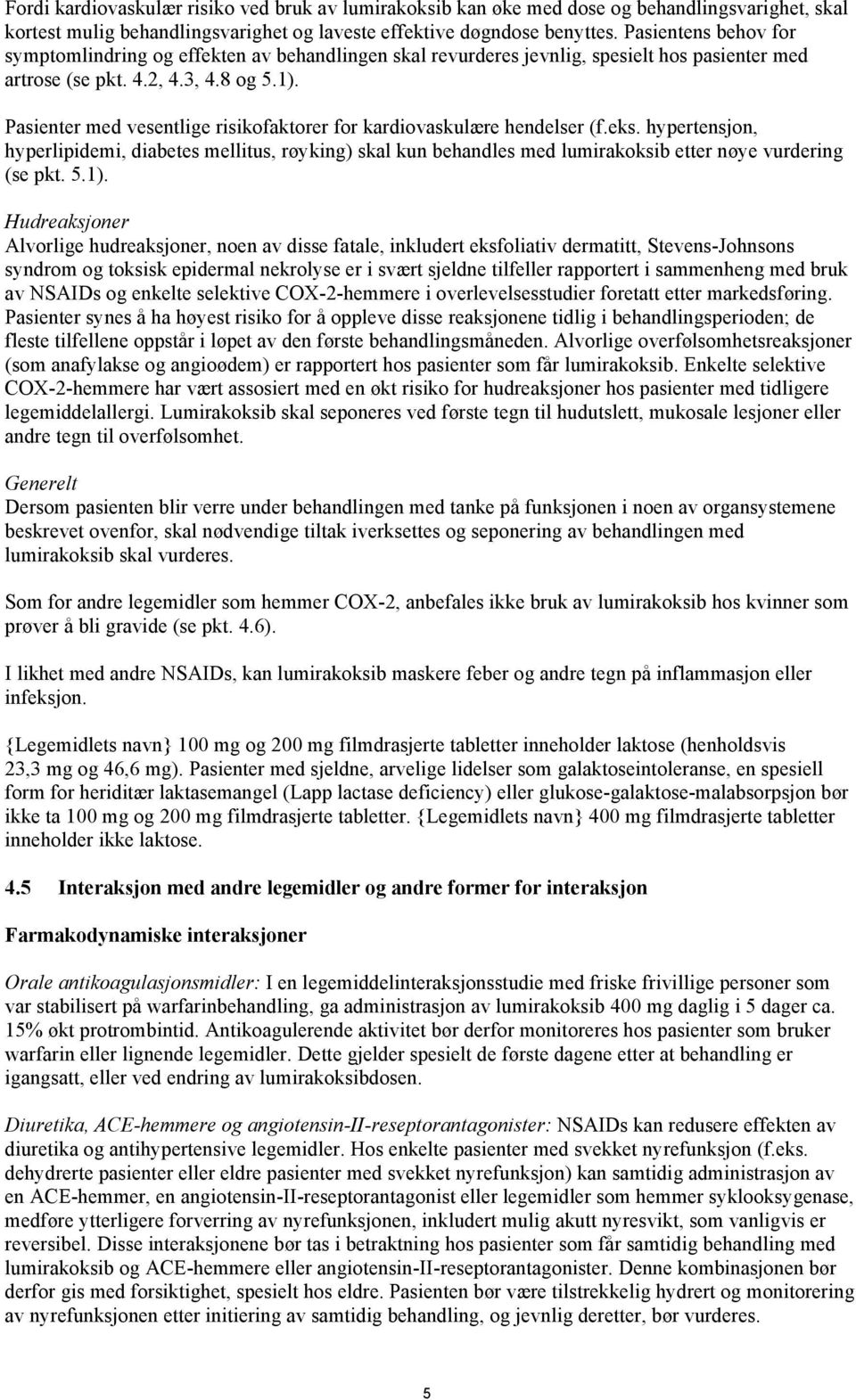 Fordi kardiovaskulær risiko ved bruk av lumirakoksib kan øke med dose og behandlingsvarighet, skal kortest mulig behandlingsvarighet og laveste effektive døgndose benyttes. Pasientens behov for symptomlindring og effekten av behandlingen skal revurderes jevnlig, spesielt hos pasienter med artrose (se pkt. 4.2, 4.3, 4.8 og 5.1).

Pasienter med vesentlige risikofaktorer for kardiovaskulære hendelser (f.eks. hypertensjon, hyperlipidemi, diabetes mellitus, røyking) skal kun behandles med lumirakoksib etter nøye vurdering (se pkt. 5.1).

Hudreaksjoner
Alvorlige hudreaksjoner, noen av disse fatale, inkludert eksfoliativ dermatitt, Stevens-Johnsons syndrom og toksisk epidermal nekrolyse er i svært sjeldne tilfeller rapportert i sammenheng med bruk av NSAIDs og enkelte selektive COX-2-hemmere i overlevelsesstudier foretatt etter markedsføring. Pasienter synes å ha høyest risiko for å oppleve disse reaksjonene tidlig i behandlingsperioden; de fleste tilfellene oppstår i løpet av den første behandlingsmåneden. Alvorlige overfølsomhetsreaksjoner (som anafylakse og angioødem) er rapportert hos pasienter som får lumirakoksib. Enkelte selektive COX-2-hemmere har vært assosiert med en økt risiko for hudreaksjoner hos pasienter med tidligere legemiddelallergi. Lumirakoksib skal seponeres ved første tegn til hudutslett, mukosale lesjoner eller andre tegn til overfølsomhet.

Generelt
Dersom pasienten blir verre under behandlingen med tanke på funksjonen i noen av organsystemene beskrevet ovenfor, skal nødvendige tiltak iverksettes og seponering av behandlingen med lumirakoksib skal vurderes.

Som for andre legemidler som hemmer COX-2, anbefales ikke bruk av lumirakoksib hos kvinner som prøver å bli gravide (se pkt. 4.6).

I likhet med andre NSAIDs, kan lumirakoksib maskere feber og andre tegn på inflammasjon eller infeksjon.

{Legemidlets navn} 100 mg og 200 mg filmdrasjerte tabletter inneholder laktose (henholdsvis 23,3 mg og 46,6 mg). Pasienter med sjeldne, arvelige lidelser som galaktoseintoleranse, en spesiell form for heriditær laktasemangel (Lapp lactase deficiency) eller glukose-galaktose-malabsorpsjon bør ikke ta 100 mg og 200 mg filmdrasjerte tabletter. {Legemidlets navn} 400 mg filmdrasjerte tabletter inneholder ikke laktose.

4.5 Interaksjon med andre legemidler og andre former for interaksjon

Farmakodynamiske interaksjoner

Orale antikoagulasjonsmidler: I en legemiddelinteraksjonsstudie med friske frivillige personer som var stabilisert på warfarinbehandling, ga administrasjon av lumirakoksib 400 mg daglig i 5 dager ca. 15% økt protrombintid. Antikoagulerende aktivitet bør derfor monitoreres hos pasienter som bruker warfarin eller lignende legemidler. Dette gjelder spesielt de første dagene etter at behandling er igangsatt, eller ved endring av lumirakoksibdosen.

Diuretika, ACE-hemmere og angiotensin-II-reseptorantagonister: NSAIDs kan redusere effekten av diuretika og antihypertensive legemidler. Hos enkelte pasienter med svekket nyrefunksjon (f.eks. dehydrerte pasienter eller eldre pasienter med svekket nyrefunksjon) kan samtidig administrasjon av en ACE-hemmer, en angiotensin-II-reseptorantagonist eller legemidler som hemmer syklooksygenase, medføre ytterligere forverring av nyrefunksjonen, inkludert mulig akutt nyresvikt, som vanligvis er reversibel. Disse interaksjonene bør tas i betraktning hos pasienter som får samtidig behandling med lumirakoksib og ACE-hemmere eller angiotensin-II-reseptorantagonister. Denne kombinasjonen bør derfor gis med forsiktighet, spesielt hos eldre. Pasienten bør være tilstrekkelig hydrert og monitorering av nyrefunksjonen etter initiering av samtidig behandling, og jevnlig deretter, bør vurderes.

5